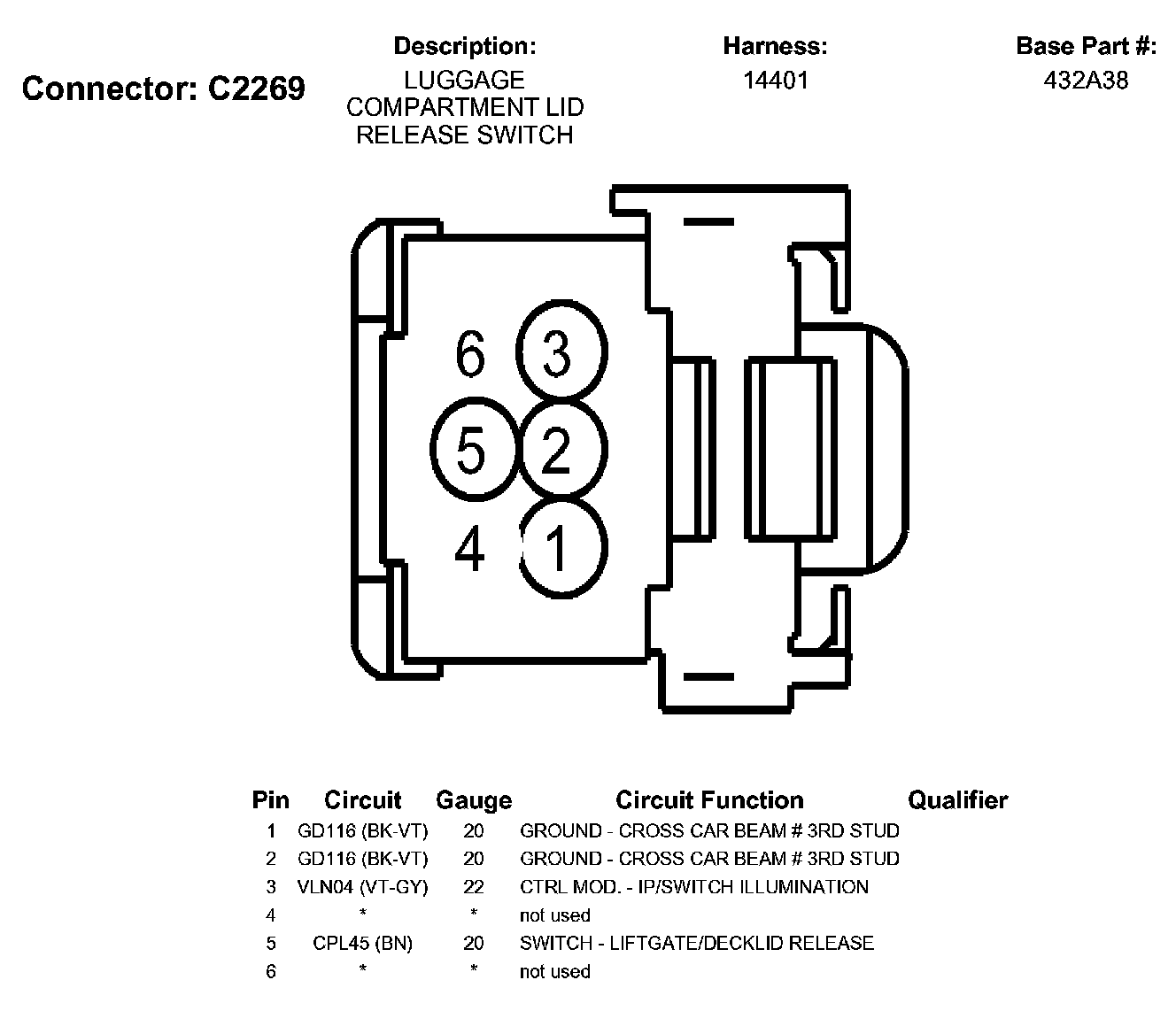 Connector: C2269

Description:
LUGGAGE COMPARTMENT LID RELEASE SWITCH

Harness:
14401

Base Part #:
432A38

6 3
5 2
4 1

| Pin | Circuit | Gauge | Circuit Function | Qualifier |
|---|---|---|---|---|
| 1 | GD116 (BK-VT) | 20 | GROUND - CROSS CAR BEAM # 3RD STUD | |
| 2 | GD116 (BK-VT) | 20 | GROUND - CROSS CAR BEAM # 3RD STUD | |
| 3 | VLN04 (VT-GY) | 22 | CTRL MOD. - IP/SWITCH ILLUMINATION | |
| 4 | * | * | not used | |
| 5 | CPL45 (BN) | 20 | SWITCH - LIFTGATE/DECKLID RELEASE | |
| 6 | * | * | not used | |